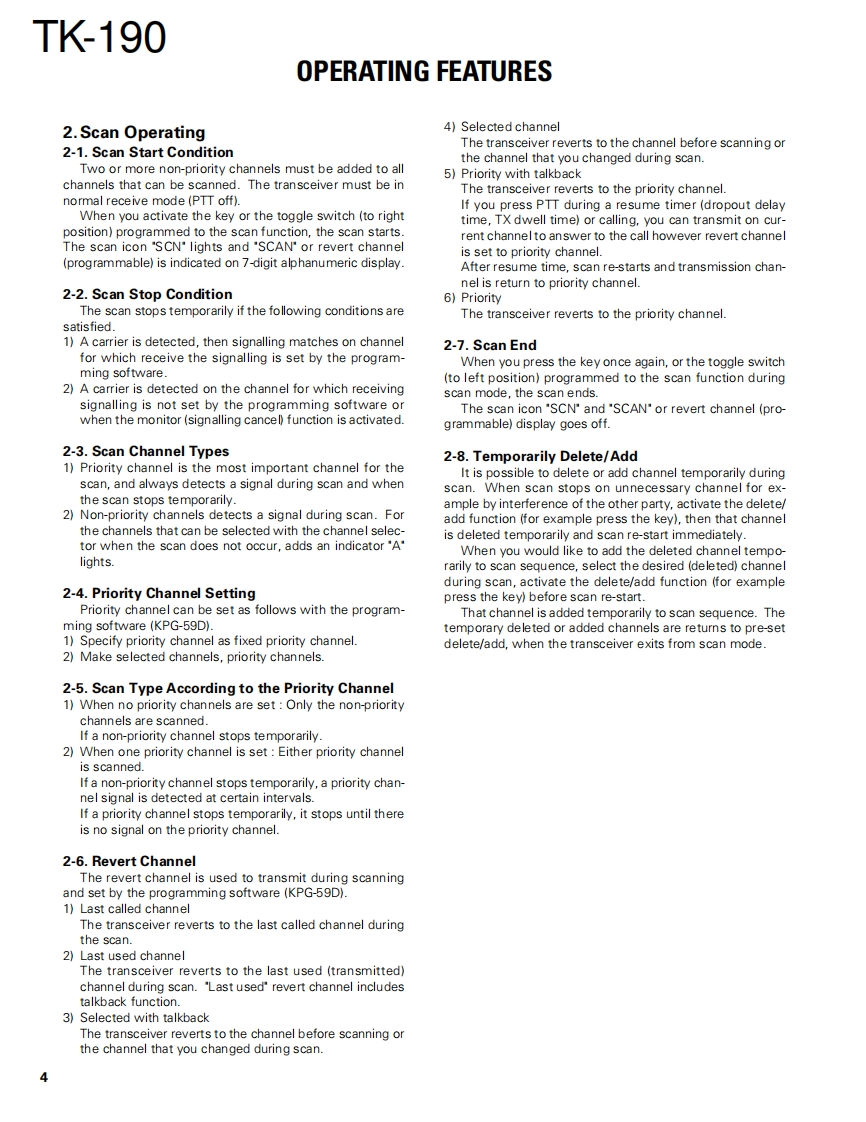 TK-190

OPERATING FEATURES

2. Scan Operating

2-1. Scan Start Condition

Two or more non-priority channels must be added to all channels that can be scanned. The transceiver must be in normal receive mode (PTT off).

When you activate the key or the toggle switch (to right position) programmed to the scan function, the scan starts. The scan icon "SCN" lights and "SCAN" or revert channel (programmable) is indicated on 7-digit alphanumeric display.

2-2. Scan Stop Condition

The scan stops temporarily if the following conditions are satisfied.

1) A carrier is detected, then signalling matches on channel for which receive the signalling is set by the programming software.

2) A carrier is detected on the channel for which receiving signalling is not set by the programming software or when the monitor (signalling cancel) function is activated.

2-3. Scan Channel Types

1) Priority channel is the most important channel for the scan, and always detects a signal during scan and when the scan stops temporarily.

2) Non-priority channels detects a signal during scan. For the channels that can be selected with the channel selector when the scan does not occur, adds an indicator "A" lights.

2-4. Priority Channel Setting

Priority channel can be set as follows with the programming software (KPG-59D).

1) Specify priority channel as fixed priority channel.

2) Make selected channels, priority channels.

2-5. Scan Type According to the Priority Channel

1) When no priority channels are set : Only the non-priority channels are scanned.

If a non-priority channel stops temporarily.

2) When one priority channel is set : Either priority channel is scanned.

If a non-priority channel stops temporarily, a priority channel signal is detected at certain intervals.

If a priority channel stops temporarily, it stops until there is no signal on the priority channel.

2-6. Revert Channel

The revert channel is used to transmit during scanning and set by the programming software (KPG-59D).

1) Last called channel

The transceiver reverts to the last called channel during the scan.

2) Last used channel

The transceiver reverts to the last used (transmitted) channel during scan. "Last used" revert channel includes talkback function.

3) Selected with talkback

The transceiver reverts to the channel before scanning or the channel that you changed during scan.

4) Selected channel

The transceiver reverts to the channel before scanning or the channel that you changed during scan.

5) Priority with talkback

The transceiver reverts to the priority channel.

If you press PTT during a resume timer (dropout delay time, TX dwell time) or calling, you can transmit on current channel to answer to the call however revert channel is set to priority channel.

After resume time, scan re-starts and transmission channel is return to priority channel.

6) Priority

The transceiver reverts to the priority channel.

2-7. Scan End

When you press the key once again, or the toggle switch (to left position) programmed to the scan function during scan mode, the scan ends.

The scan icon "SCN" and "SCAN" or revert channel (programmable) display goes off.

2-8. Temporarily Delete/Add

It is possible to delete or add channel temporarily during scan. When scan stops on unnecessary channel for example by interference of the other party, activate the delete/add function (for example press the key), then that channel is deleted temporarily and scan re-start immediately.

When you would like to add the deleted channel temporarily to scan sequence, select the desired (deleted) channel during scan, activate the delete/add function (for example press the key) before scan re-start.

That channel is added temporarily to scan sequence. The temporary deleted or added channels are returns to pre-set delete/add, when the transceiver exits from scan mode.

4